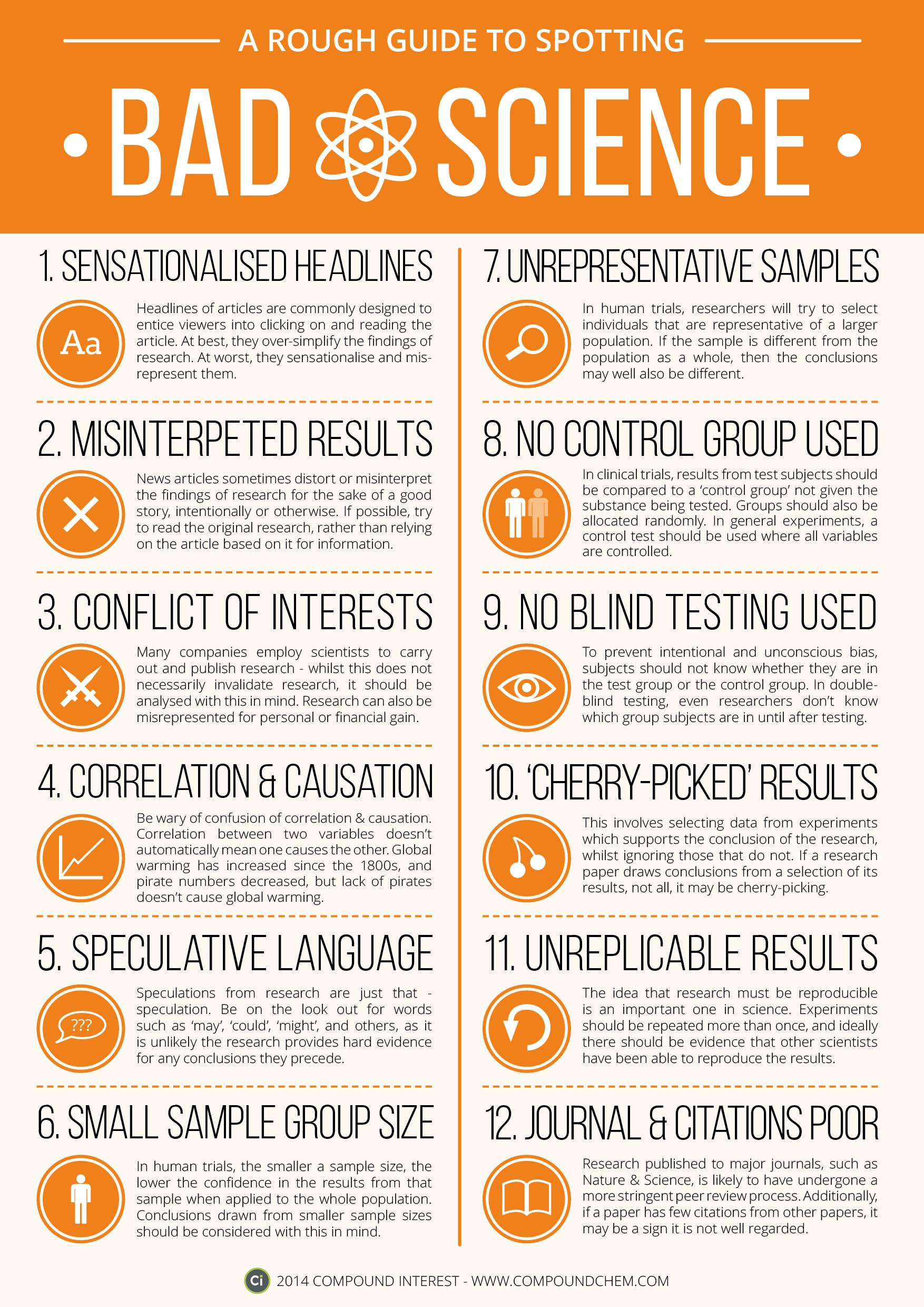 A ROUGH GUIDE TO SPOTTING

BAD SCIENCE

1. SENSATIONALISED HEADLINES

Aa

Headlines of articles are commonly designed to entice viewers into clicking on and reading the article. At best, they over-simplify the findings of research. At worst, they sensationalise and misrepresent them.

2. MISINTERPETED RESULTS

News articles sometimes distort or misinterpret the findings of research for the sake of a good story, intentionally or otherwise. If possible, try to read the original research, rather than relying on the article based on it for information.

3. CONFLICT OF INTERESTS

Many companies employ scientists to carry out and publish research - whilst this does not necessarily invalidate research, it should be analysed with this in mind. Research can also be misrepresented for personal or financial gain.

4. CORRELATION & CAUSATION

Be wary of confusion of correlation & causation. Correlation between two variables doesn't automatically mean one causes the other. Global warming has increased since the 1800s, and pirate numbers decreased, but lack of pirates doesn't cause global warming.

5. SPECULATIVE LANGUAGE

???

Speculations from research are just that - speculation. Be on the look out for words such as 'may', 'could', 'might', and others, as it is unlikely the research provides hard evidence for any conclusions they precede.

6. SMALL SAMPLE GROUP SIZE

In human trials, the smaller a sample size, the lower the confidence in the results from that sample when applied to the whole population. Conclusions drawn from smaller sample sizes should be considered with this in mind.

7. UNREPRESENTATIVE SAMPLES

In human trials, researchers will try to select individuals that are representative of a larger population. If the sample is different from the population as a whole, then the conclusions may well also be different.

8. NO CONTROL GROUP USED

In clinical trials, results from test subjects should be compared to a 'control group' not given the substance being tested. Groups should also be allocated randomly. In general experiments, a control test should be used where all variables are controlled.

9. NO BLIND TESTING USED

To prevent intentional and unconscious bias, subjects should not know whether they are in the test group or the control group. In double-blind testing, even researchers don't know which group subjects are in until after testing.

10. 'CHERRY-PICKED' RESULTS

This involves selecting data from experiments which supports the conclusion of the research, whilst ignoring those that do not. If a research paper draws conclusions from a selection of its results, not all, it may be cherry-picking.

11. UNREPLICABLE RESULTS

The idea that research must be reproducible is an important one in science. Experiments should be repeated more than once, and ideally there should be evidence that other scientists have been able to reproduce the results.

12. JOURNAL & CITATIONS POOR

Research published to major journals, such as Nature & Science, is likely to have undergone a more stringent peer review process. Additionally, if a paper has few citations from other papers, it may be a sign it is not well regarded.

Ci 2014 COMPOUND INTEREST - WWW.COMPOUNDCHEM.COM